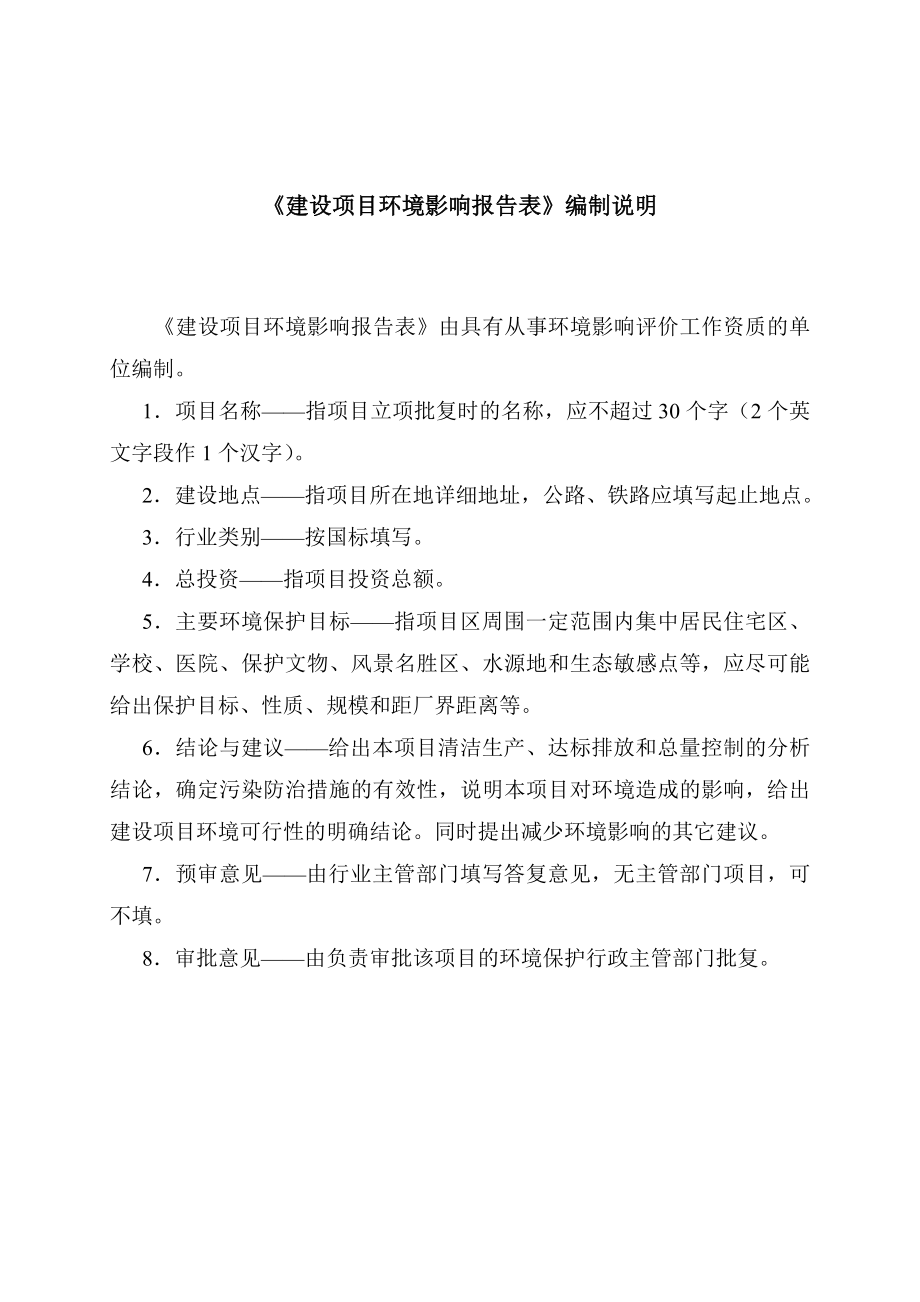 《建设项目环境影响报告表》编制说明

《建设项目环境影响报告表》由具有从事环境影响评价工作资质的单位编制。

1．项目名称——指项目立项批复时的名称，应不超过 30 个字（2 个英文字段作 1 个汉字）。

2．建设地点——指项目所在地详细地址，公路、铁路应填写起止地点。

3．行业类别——按国标填写。

4．总投资——指项目投资总额。

5．主要环境保护目标——指项目区周围一定范围内集中居民住宅区、学校、医院、保护文物、风景名胜区、水源地和生态敏感点等，应尽可能给出保护目标、性质、规模和距厂界距离等。

6．结论与建议——给出本项目清洁生产、达标排放和总量控制的分析结论，确定污染防治措施的有效性，说明本项目对环境造成的影响，给出建设项目环境可行性的明确结论。同时提出减少环境影响的其它建议。

7．预审意见——由行业主管部门填写答复意见，无主管部门项目，可不填。

8．审批意见——由负责审批该项目的环境保护行政主管部门批复。